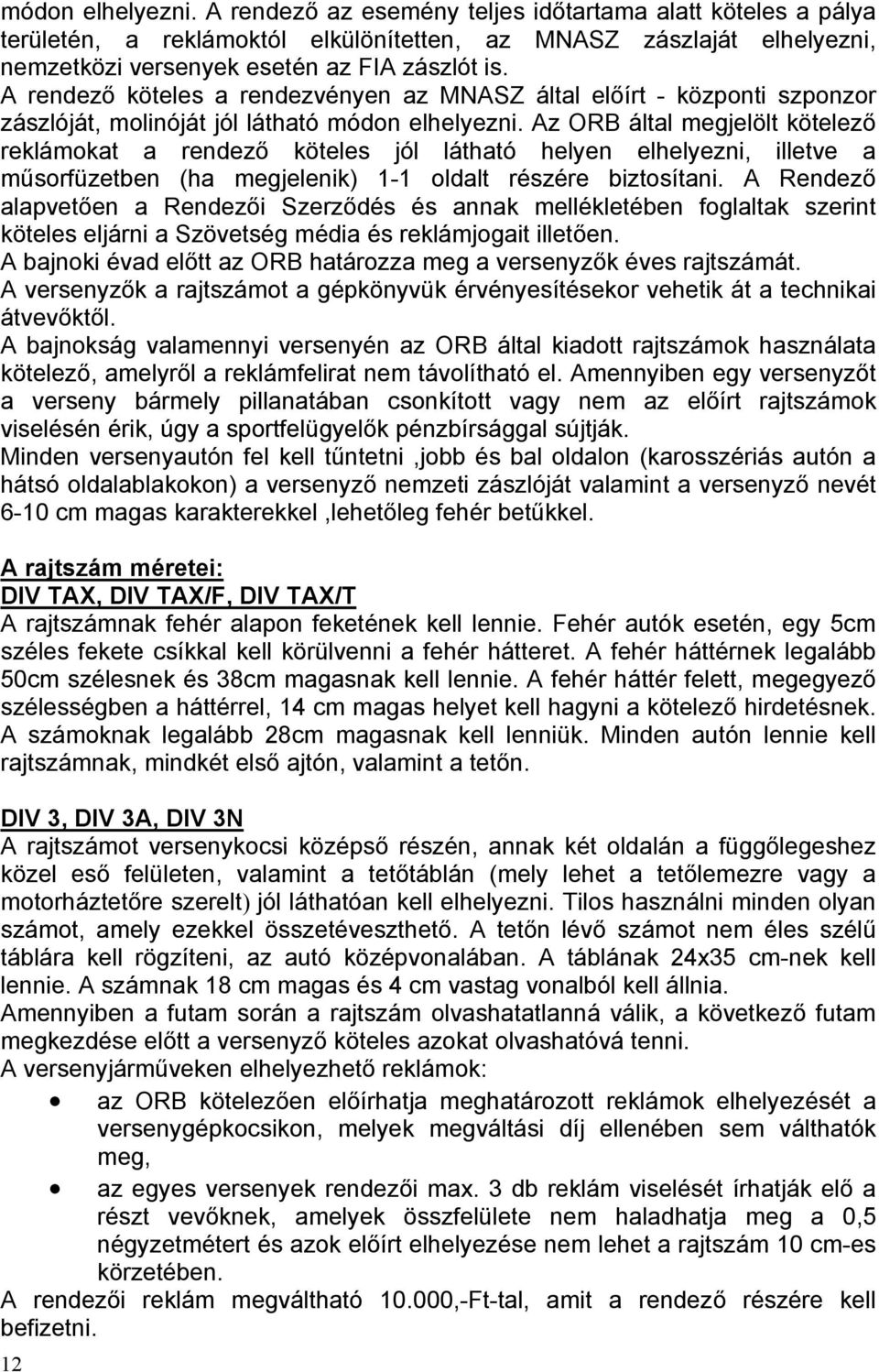 módon elhelyezni. A rendező az esemény teljes időtartama alatt köteles a pálya területén, a reklámoktól elkülönítetten, az MNASZ zászlaját elhelyezni, nemzetközi versenyek esetén az FIA zászlót is.
A rendező köteles a rendezvényen az MNASZ által előírt - központi szponzor zászlóját, molinóját jól látható módon elhelyezni. Az ORB által megjelölt kötelező reklámokat a rendező köteles jól látható helyen elhelyezni, illetve a műsorfüzetben (ha megjelenik) 1-1 oldalt részére biztosítani. A Rendező alapvetően a Rendezői Szerződés és annak mellékletében foglaltak szerint köteles eljárni a Szövetség média és reklámjogait illetően.
A bajnoki évad előtt az ORB határozza meg a versenyzők éves rajtszámát.
A versenyzők a rajtszámot a gépkönyvük érvényesítésekor vehetik át a technikai átvevőktől.
A bajnokság valamennyi versenyén az ORB által kiadott rajtszámok használata kötelező, amelyről a reklámfelirat nem távolítható el. Amennyiben egy versenyzőt a verseny bármely pillanatában csonkított vagy nem az előírt rajtszámok viselésén érik, úgy a sportfelügyelők pénzbírsággal sújtják.
Minden versenyautón fel kell tűntetni ,jobb és bal oldalon (karosszériás autón a hátsó oldalablakokon) a versenyző nemzeti zászlóját valamint a versenyző nevét 6-10 cm magas karakterekkel ,lehetőleg fehér betűkkel.

A rajtszám méretei:
DIV TAX, DIV TAX/F, DIV TAX/T
A rajtszámnak fehér alapon feketének kell lennie. Fehér autók esetén, egy 5cm széles fekete csíkkal kell körülvenni a fehér hátteret. A fehér háttérnek legalább 50cm szélesnek és 38cm magasnak kell lennie. A fehér háttér felett, megegyező szélességben a háttérrel, 14 cm magas helyet kell hagyni a kötelező hirdetésnek. A számoknak legalább 28cm magasnak kell lenniük. Minden autón lennie kell rajtszámnak, mindkét első ajtón, valamint a tetőn.

DIV 3, DIV 3A, DIV 3N
A rajtszámot versenykocsi középső részén, annak két oldalán a függőlegeshez közel eső felületen, valamint a tetőtáblán (mely lehet a tetőlemezre vagy a motorháztetőre szerelt) jól láthatóan kell elhelyezni. Tilos használni minden olyan számot, amely ezekkel összetéveszthető. A tetőn lévő számot nem éles szélű táblára kell rögzíteni, az autó középvonalában. A táblának 24x35 cm-nek kell lennie. A számnak 18 cm magas és 4 cm vastag vonalból kell állnia.
Amennyiben a futam során a rajtszám olvashatatlanná válik, a következő futam megkezdése előtt a versenyző köteles azokat olvashatóvá tenni.
A versenyjárműveken elhelyezhető reklámok:
• az ORB kötelezően előírhatja meghatározott reklámok elhelyezését a versenygépkocsikon, melyek megváltási díj ellenében sem válthatók meg,
• az egyes versenyek rendezői max. 3 db reklám viselését írhatják elő a részt vevőknek, amelyek összfelülete nem haladhatja meg a 0,5 négyzetmétert és azok előírt elhelyezése nem lehet a rajtszám 10 cm-es körzetében.
A rendezői reklám megváltható 10.000,-Ft-tal, amit a rendező részére kell befizetni.
12